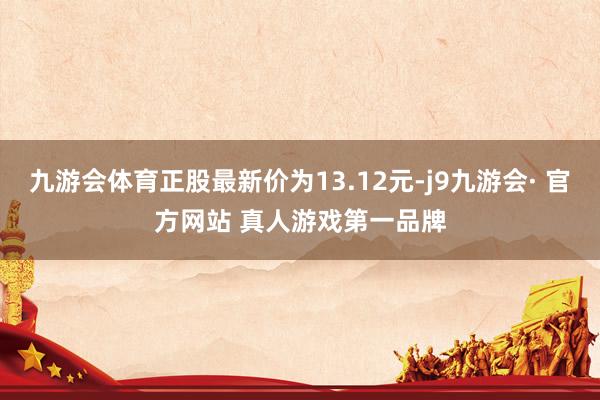 九游会体育正股最新价为13.12元-j9九游会· 官方网站 真人游戏第一品牌